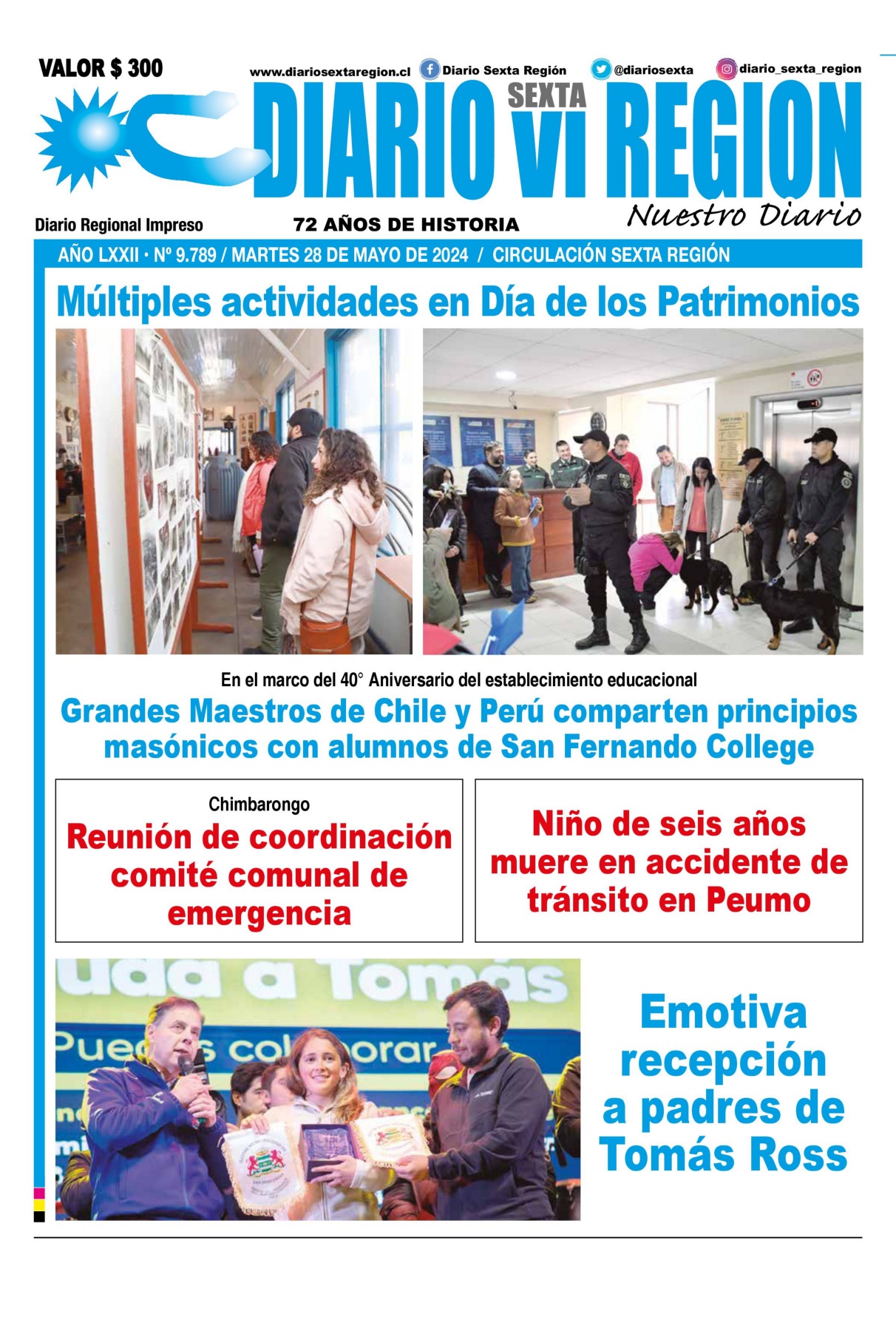 VALOR $ 300

www.diariosextaregion.cl Diario Sexta Región @diariosexta diario_sexta_region

DIARIO SEXTA VI REGION

Nuestro Diario

Diario Regional Impreso

72 AÑOS DE HISTORIA

AÑO LXXII • Nº 9.789 / MARTES 28 DE MAYO DE 2024 / CIRCULACIÓN SEXTA REGIÓN

Múltiples actividades en Día de los Patrimonios

En el marco del 40° Aniversario del establecimiento educacional

Grandes Maestros de Chile y Perú comparten principios masónicos con alumnos de San Fernando College

Chimbarongo

Reunión de coordinación comité comunal de emergencia

Niño de seis años muere en accidente de tránsito en Peumo

uda a Tomás

Puedes colaborar

Emotiva recepción a padres de Tomás Ross